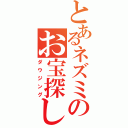 とあるネズミのお宝探し
ダウジング